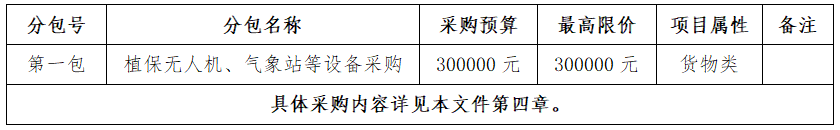 | 分包号 | 分包名称 | 采购预算 | 最高限价 | 项目属性 | 备注 |
|---|---|---|---|---|---|
| 第一包 | 植保无人机、气象站等设备采购 | 300000 元 | 300000 元 | 货物类 | |
| 具体采购内容详见本文件第四章。 | | | | | |